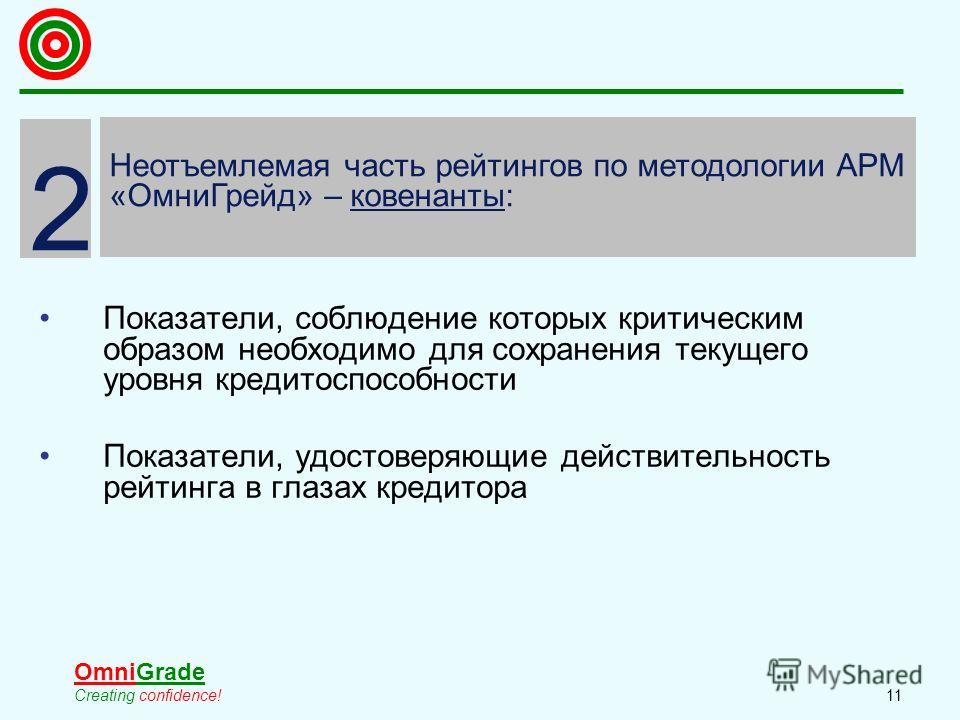 2

Неотъемлемая часть рейтингов по методологии АРМ «ОмниГрейд» – ковенанты:

• Показатели, соблюдение которых критическим образом необходимо для сохранения текущего уровня кредитоспособности

• Показатели, удостоверяющие действительность рейтинга в глазах кредитора

OmniGrade
Creating confidence!

MyShared

11